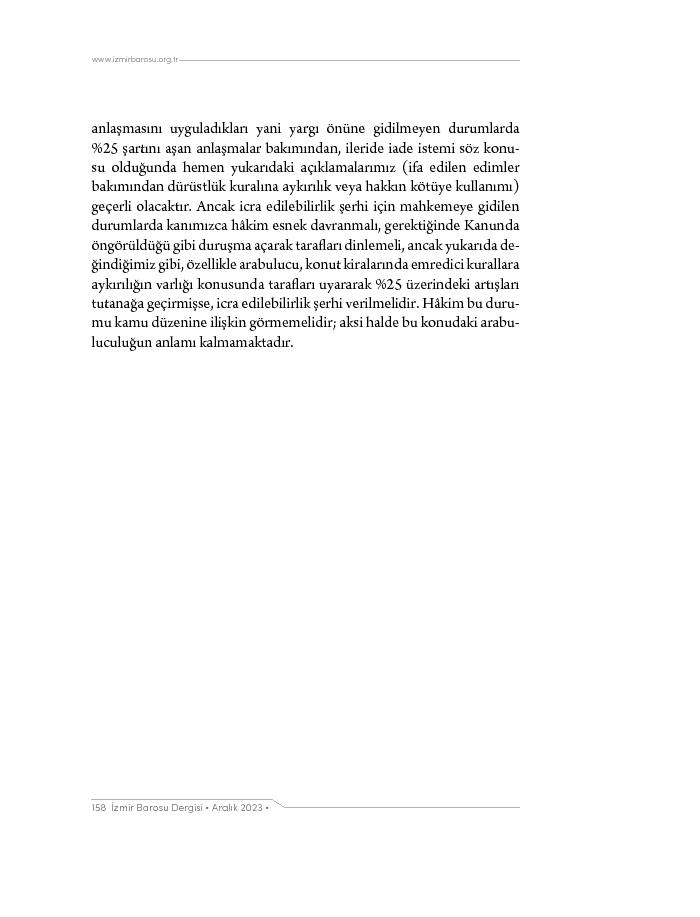 www.izmirbarosu.org.tr

anlaşmasını uyguladıkları yani yargı önüne gidilmeyen durumlarda %25 şartını aşan anlaşmalar bakımından, ileride iade istemi söz konusu olduğunda hemen yukarıdaki açıklamalarımız (ifa edilen edimler bakımından dürüstlük kuralına aykırılık veya hakkın kötüye kullanımı) geçerli olacaktır. Ancak icra edilebilirlik şerhi için mahkemeye gidilen durumlarda kanımızca hâkim esnek davranmalı, gerektiğinde Kanunda öngörüldüğü gibi duruşma açarak tarafları dinlemeli, ancak yukarıda değindiğimiz gibi, özellikle arabulucu, konut kiralarında emredici kurallara aykırılığın varlığı konusunda tarafları uyararak %25 üzerindeki artışları tutanağa geçirmişse, icra edilebilirlik şerhi verilmelidir. Hâkim bu durumu kamu düzenine ilişkin görmemelidir; aksi halde bu konudaki arabuluculuğun anlamı kalmamaktadır.

158 İzmir Barosu Dergisi • Aralık 2023 •